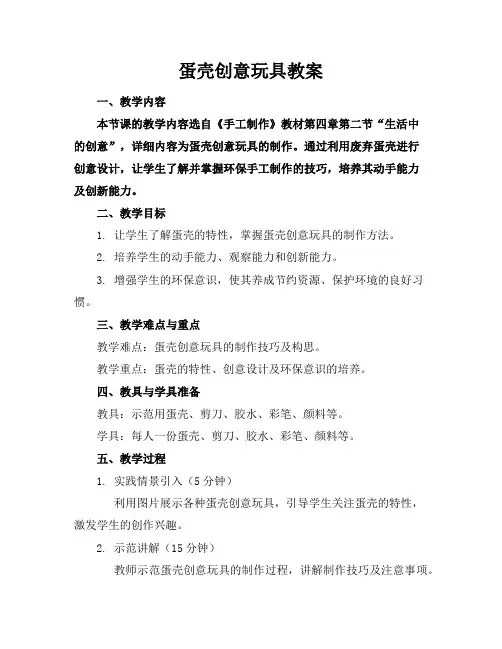 蛋壳创意玩具教案

一、教学内容

本节课的教学内容选自《手工制作》教材第四章第二节“生活中的创意”，详细内容为蛋壳创意玩具的制作。通过利用废弃蛋壳进行创意设计，让学生了解并掌握环保手工制作的技巧，培养其动手能力及创新能力。

二、教学目标

1. 让学生了解蛋壳的特性，掌握蛋壳创意玩具的制作方法。

2. 培养学生的动手能力、观察能力和创新能力。

3. 增强学生的环保意识，使其养成节约资源、保护环境的良好习惯。

三、教学难点与重点

教学难点：蛋壳创意玩具的制作技巧及构思。

教学重点：蛋壳的特性、创意设计及环保意识的培养。

四、教具与学具准备

教具：示范用蛋壳、剪刀、胶水、彩笔、颜料等。

学具：每人一份蛋壳、剪刀、胶水、彩笔、颜料等。

五、教学过程

1. 实践情景引入（5 分钟）

利用图片展示各种蛋壳创意玩具，引导学生关注蛋壳的特性，激发学生的创作兴趣。

2. 示范讲解（15 分钟）

教师示范蛋壳创意玩具的制作过程，讲解制作技巧及注意事项。